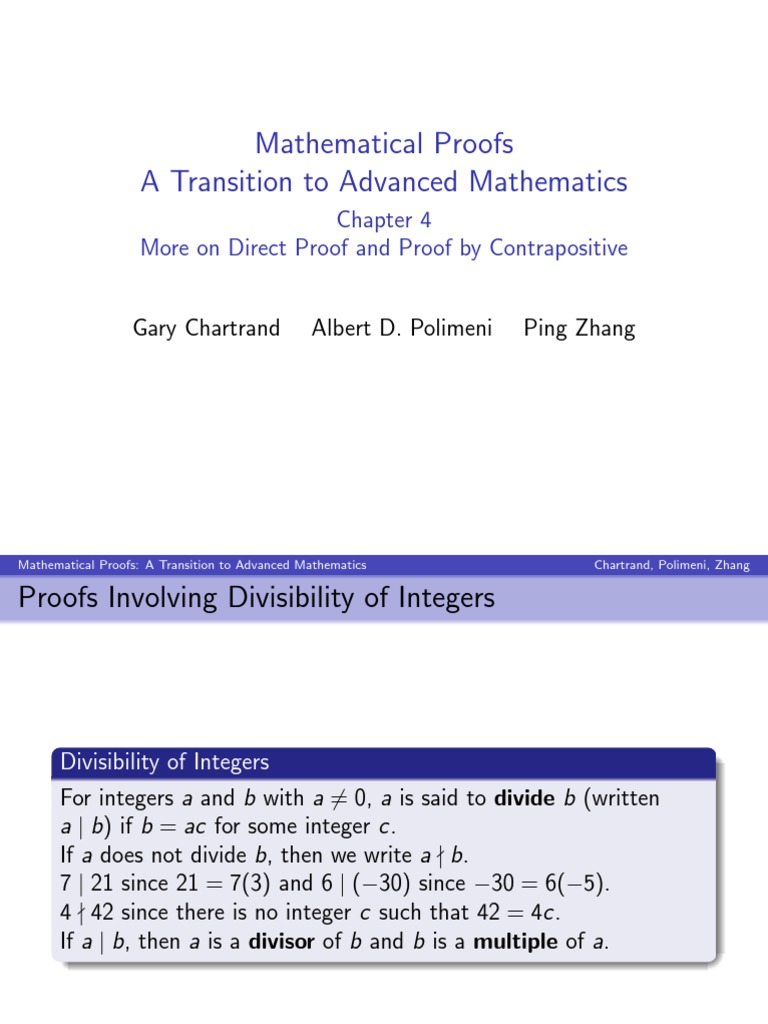 Mathematical Proofs
A Transition to Advanced Mathematics
Chapter 4
More on Direct Proof and Proof by Contrapositive

Gary Chartrand Albert D. Polimeni Ping Zhang

Mathematical Proofs: A Transition to Advanced Mathematics Chartrand, Polimeni, Zhang

Proofs Involving Divisibility of Integers

Divisibility of Integers

For integers $a$ and $b$ with $a \neq 0$, $a$ is said to **divide** $b$ (written $a \mid b$) if $b = ac$ for some integer $c$.
If $a$ does not divide $b$, then we write $a \nmid b$.
$7 \mid 21$ since $21 = 7(3)$ and $6 \mid (-30)$ since $-30 = 6(-5)$.
$4 \nmid 42$ since there is no integer $c$ such that $42 = 4c$.
If $a \mid b$, then $a$ is a **divisor** of $b$ and $b$ is a **multiple** of $a$.